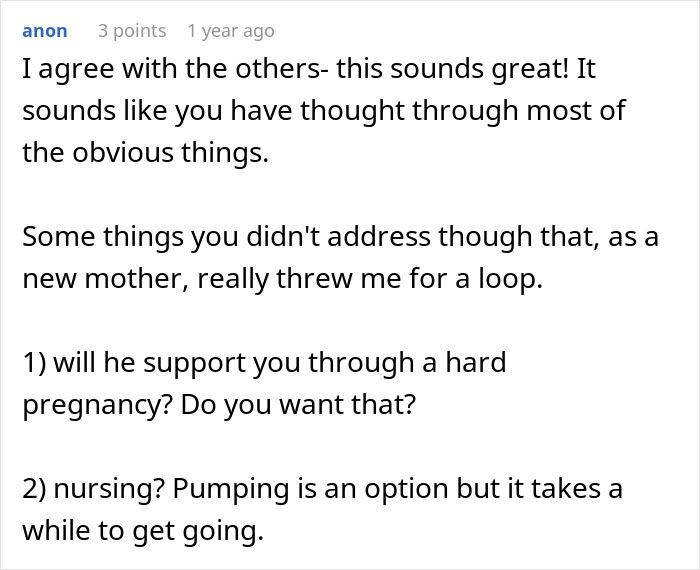 anon 3 points 1 year ago

I agree with the others- this sounds great! It sounds like you have thought through most of the obvious things.

Some things you didn't address though that, as a new mother, really threw me for a loop.

1) will he support you through a hard pregnancy? Do you want that?

2) nursing? Pumping is an option but it takes a while to get going.